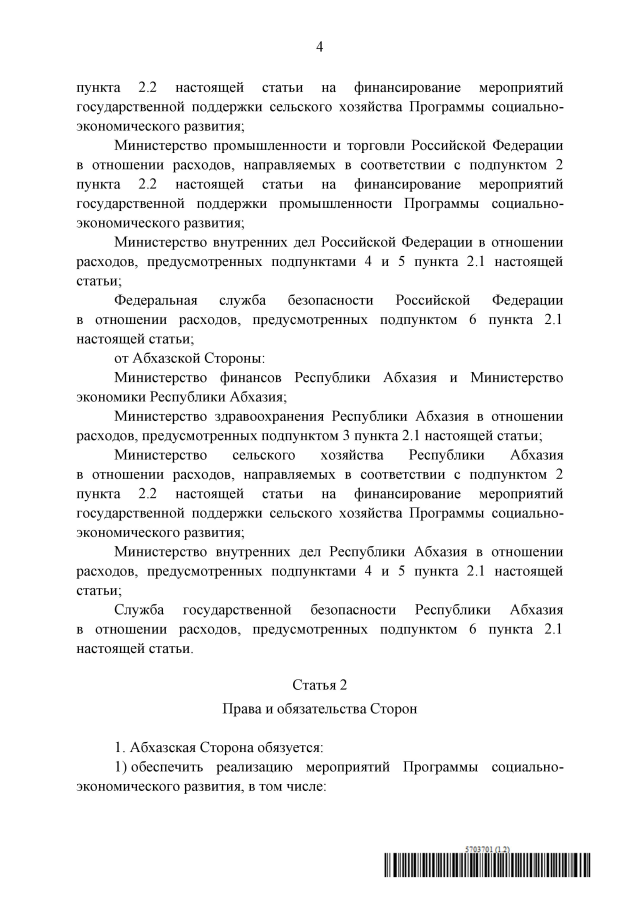 4

пункта 2.2 настоящей статьи на финансирование мероприятий государственной поддержки сельского хозяйства Программы социально-экономического развития;

Министерство промышленности и торговли Российской Федерации в отношении расходов, направляемых в соответствии с подпунктом 2 пункта 2.2 настоящей статьи на финансирование мероприятий государственной поддержки промышленности Программы социально-экономического развития;

Министерство внутренних дел Российской Федерации в отношении расходов, предусмотренных подпунктами 4 и 5 пункта 2.1 настоящей статьи;

Федеральная служба безопасности Российской Федерации в отношении расходов, предусмотренных подпунктом 6 пункта 2.1 настоящей статьи;

от Абхазской Стороны:

Министерство финансов Республики Абхазия и Министерство экономики Республики Абхазия;

Министерство здравоохранения Республики Абхазия в отношении расходов, предусмотренных подпунктом 3 пункта 2.1 настоящей статьи;

Министерство сельского хозяйства Республики Абхазия в отношении расходов, направляемых в соответствии с подпунктом 2 пункта 2.2 настоящей статьи на финансирование мероприятий государственной поддержки сельского хозяйства Программы социально-экономического развития;

Министерство внутренних дел Республики Абхазия в отношении расходов, предусмотренных подпунктами 4 и 5 пункта 2.1 настоящей статьи;

Служба государственной безопасности Республики Абхазия в отношении расходов, предусмотренных подпунктом 6 пункта 2.1 настоящей статьи.

Статья 2

Права и обязательства Сторон

1. Абхазская Сторона обязуется:

1) обеспечить реализацию мероприятий Программы социально-экономического развития, в том числе:

5703701 (1.2)